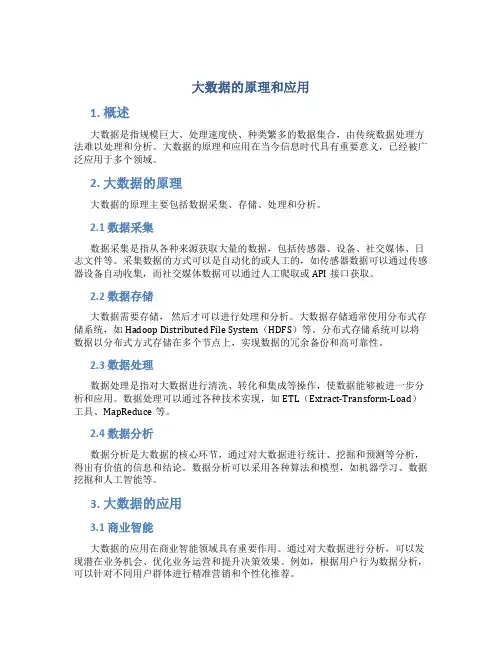 大数据的原理和应用

1. 概述

大数据是指规模巨大、处理速度快、种类繁多的数据集合，由传统数据处理方法难以处理和分析。大数据的原理和应用在当今信息时代具有重要意义，已经被广泛应用于多个领域。

2. 大数据的原理

大数据的原理主要包括数据采集、存储、处理和分析。

2.1 数据采集

数据采集是指从各种来源获取大量的数据，包括传感器、设备、社交媒体、日志文件等。采集数据的方式可以是自动化的或人工的，如传感器数据可以通过传感器设备自动收集，而社交媒体数据可以通过人工爬取或 API 接口获取。

2.2 数据存储

大数据需要存储，然后才可以进行处理和分析。大数据存储通常使用分布式存储系统，如 Hadoop Distributed File System（HDFS）等。分布式存储系统可以将数据以分布式方式存储在多个节点上，实现数据的冗余备份和高可靠性。

2.3 数据处理

数据处理是指对大数据进行清洗、转化和集成等操作，使数据能够被进一步分析和应用。数据处理可以通过各种技术实现，如 ETL（Extract-Transform-Load）工具、MapReduce 等。

2.4 数据分析

数据分析是大数据的核心环节，通过对大数据进行统计、挖掘和预测等分析，得出有价值的信息和结论。数据分析可以采用各种算法和模型，如机器学习、数据挖掘和人工智能等。

3. 大数据的应用

3.1 商业智能

大数据的应用在商业智能领域具有重要作用。通过对大数据进行分析，可以发现潜在业务机会、优化业务运营和提升决策效果。例如，根据用户行为数据分析，可以针对不同用户群体进行精准营销和个性化推荐。